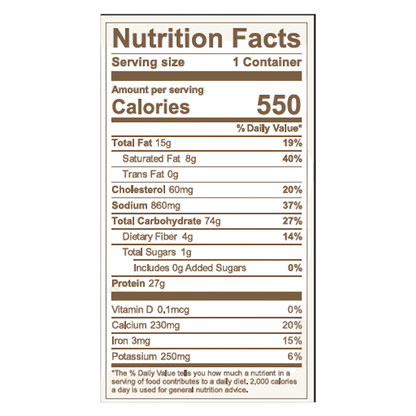 Nutrition Facts

Serving size 1 Container

Amount per serving
Calories 550

% Daily Value*

Total Fat 15g 19%
Saturated Fat 8g 40%
Trans Fat 0g
Cholesterol 60mg 20%
Sodium 860mg 37%
Total Carbohydrate 74g 27%
Dietary Fiber 4g 14%
Total Sugars 1g
Includes 0g Added Sugars 0%
Protein 27g

Vitamin D 0.1mcg 0%
Calcium 230mg 20%
Iron 3mg 15%
Potassium 250mg 6%

*The % Daily Value tells you how much a nutrient in a serving of food contributes to a daily diet. 2,000 calories a day is used for general nutrition advice.